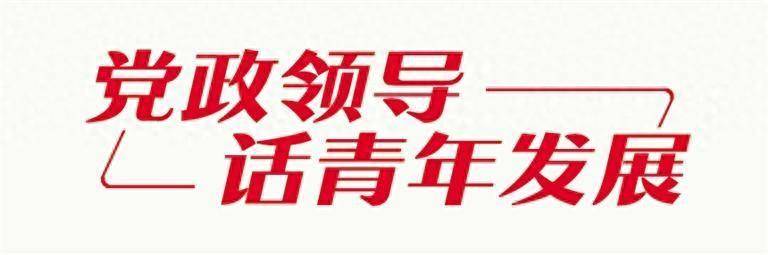 党政领导
话青年发展